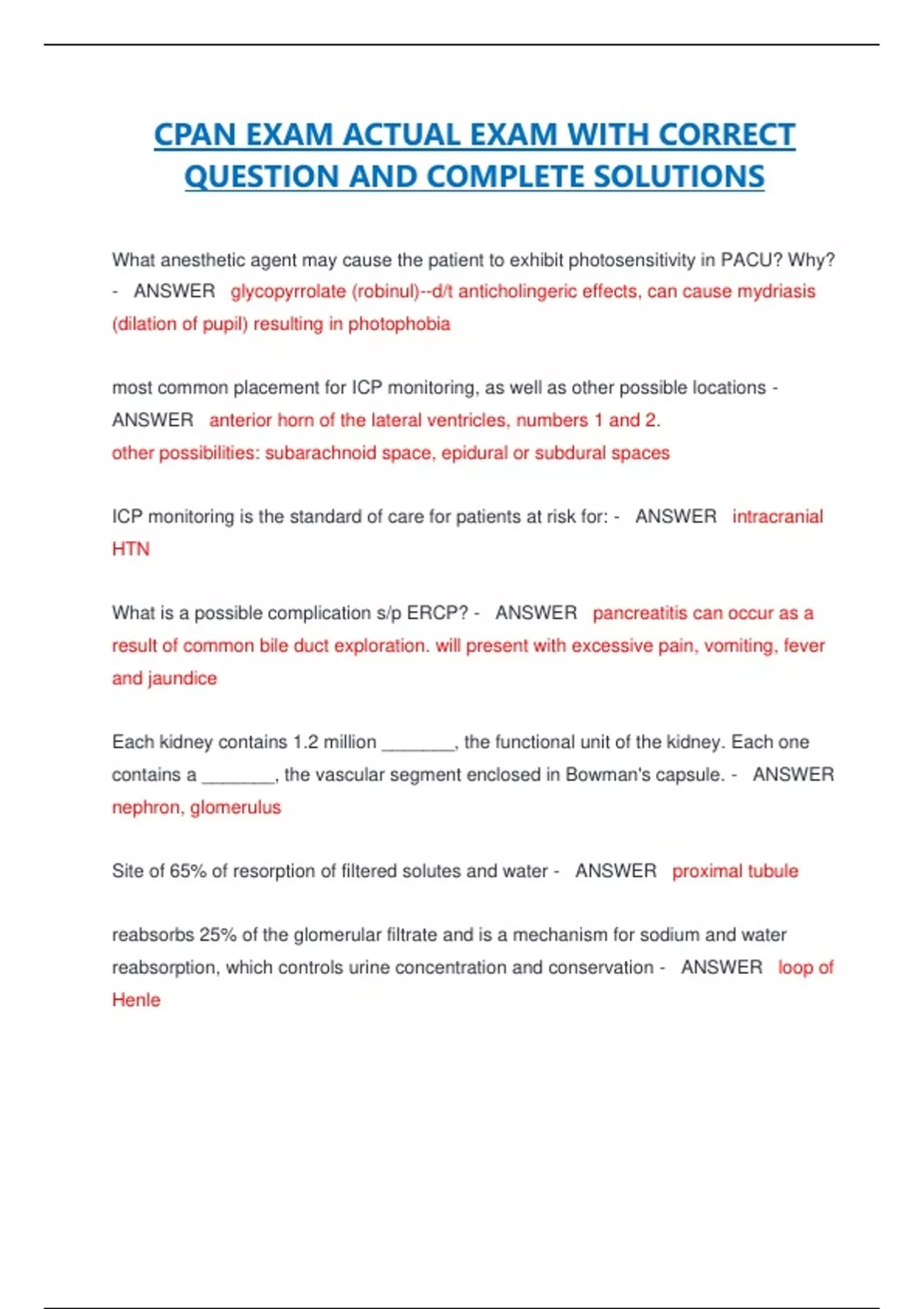 CPAN EXAM ACTUAL EXAM WITH CORRECT QUESTION AND COMPLETE SOLUTIONS

What anesthetic agent may cause the patient to exhibit photosensitivity in PACU? Why? - ANSWER glycopyrrolate (robinul)--d/t anticholingeric effects, can cause mydriasis (dilation of pupil) resulting in photophobia

most common placement for ICP monitoring, as well as other possible locations - ANSWER anterior horn of the lateral ventricles, numbers 1 and 2.
other possibilities: subarachnoid space, epidural or subdural spaces

ICP monitoring is the standard of care for patients at risk for: - ANSWER intracranial HTN

What is a possible complication s/p ERCP? - ANSWER pancreatitis can occur as a result of common bile duct exploration. will present with excessive pain, vomiting, fever and jaundice

Each kidney contains 1.2 million _______, the functional unit of the kidney. Each one contains a _______, the vascular segment enclosed in Bowman's capsule. - ANSWER nephron, glomerulus

Site of 65% of resorption of filtered solutes and water - ANSWER proximal tubule

reabsorbs 25% of the glomerular filtrate and is a mechanism for sodium and water reabsorption, which controls urine concentration and conservation - ANSWER loop of Henle